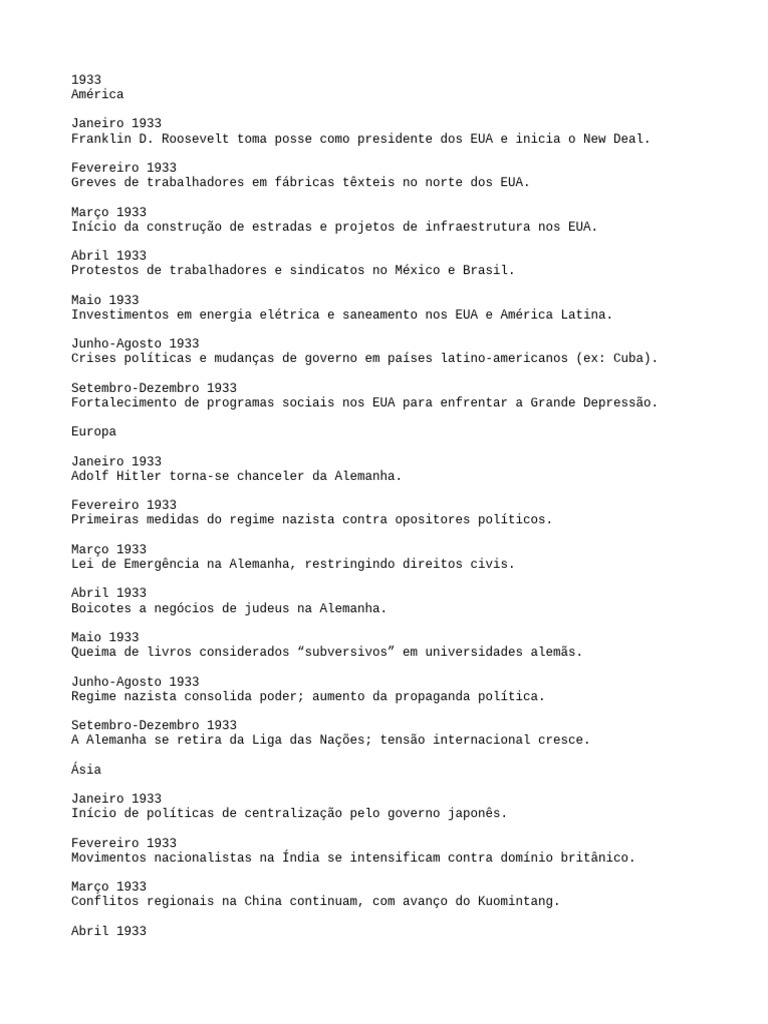 1933
América

Janeiro 1933
Franklin D. Roosevelt toma posse como presidente dos EUA e inicia o New Deal.

Fevereiro 1933
Greves de trabalhadores em fábricas têxteis no norte dos EUA.

Março 1933
Início da construção de estradas e projetos de infraestrutura nos EUA.

Abril 1933
Protestos de trabalhadores e sindicatos no México e Brasil.

Maio 1933
Investimentos em energia elétrica e saneamento nos EUA e América Latina.

Junho-Agosto 1933
Crises políticas e mudanças de governo em países latino-americanos (ex: Cuba).

Setembro-Dezembro 1933
Fortalecimento de programas sociais nos EUA para enfrentar a Grande Depressão.

Europa

Janeiro 1933
Adolf Hitler torna-se chanceler da Alemanha.

Fevereiro 1933
Primeiras medidas do regime nazista contra opositores políticos.

Março 1933
Lei de Emergência na Alemanha, restringindo direitos civis.

Abril 1933
Boicotes a negócios de judeus na Alemanha.

Maio 1933
Queima de livros considerados “subversivos” em universidades alemãs.

Junho-Agosto 1933
Regime nazista consolida poder; aumento da propaganda política.

Setembro-Dezembro 1933
A Alemanha se retira da Liga das Nações; tensão internacional cresce.

Ásia

Janeiro 1933
Início de políticas de centralização pelo governo japonês.

Fevereiro 1933
Movimentos nacionalistas na Índia se intensificam contra domínio britânico.

Março 1933
Conflitos regionais na China continuam, com avanço do Kuomintang.

Abril 1933